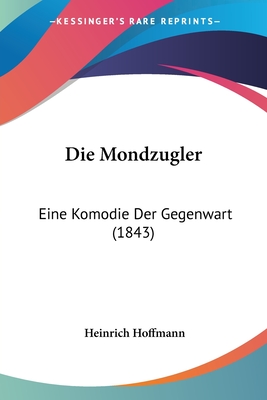 —KESSINGER'S RARE REPRINTS—

Die Mondzugler

Eine Komodie Der Gegenwart (1843)

Heinrich Hoffmann